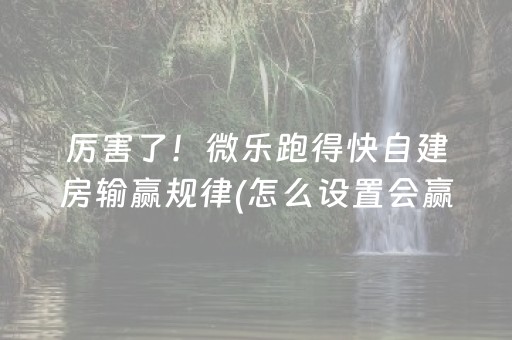 厉害了！微乐跑得快自建房输赢规律(怎么设置会赢